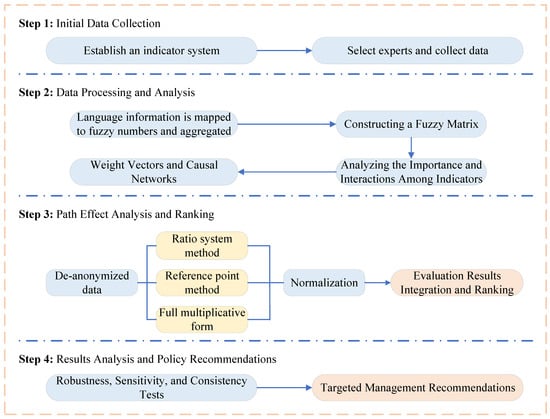 Step 1: Initial Data Collection

Establish an indicator system

Select experts and collect data

Step 2: Data Processing and Analysis

Language information is mapped to fuzzy numbers and aggregated

Constructing a Fuzzy Matrix

Analyzing the Importance and Interactions Among Indicators

Weight Vectors and Causal Networks

Step 3: Path Effect Analysis and Ranking

De-anonymized data

Ratio system method

Reference point method

Full multiplicative form

Normalization

Evaluation Results Integration and Ranking

Step 4: Results Analysis and Policy Recommendations

Robustness, Sensitivity, and Consistency Tests

Targeted Management Recommendations